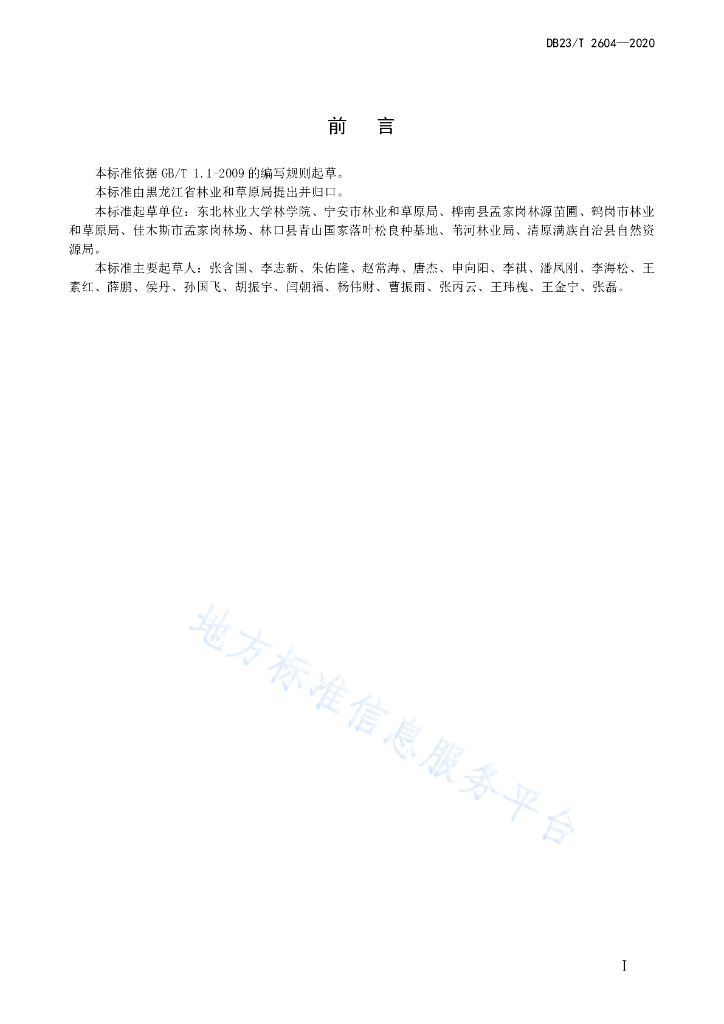 DB23/T 2604—2020

前　言

本标准依据 GB/T 1.1-2009 的编写规则起草。

本标准由黑龙江省林业和草原局提出并归口。

本标准起草单位：东北林业大学林学院、宁安市林业和草原局、桦南县孟家岗林源苗圃、鹤岗市林业和草原局、佳木斯市孟家岗林场、林口县青山国家落叶松良种基地、苇河林业局、清原满族自治县自然资源局。

本标准主要起草人：张含国、李志新、朱佑隆、赵常海、唐杰、申向阳、李祺、潘凤刚、李海松、王素红、薛鹏、侯丹、孙国飞、胡振宇、闫朝福、杨伟财、曹振雨、张丙云、王玮槐、王金宁、张磊。

地方标准信息服务平台

I